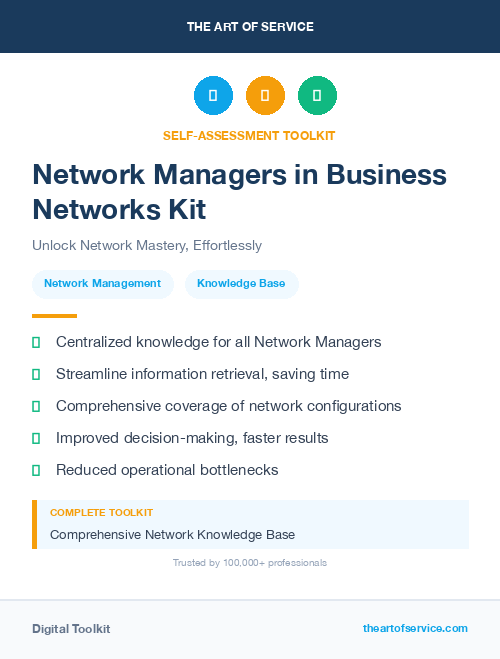 THE ART OF SERVICE

SELF-ASSESSMENT TOOLKIT

Network Managers in Business Networks Kit

Unlock Network Mastery, Effortlessly

Network Management

Knowledge Base

Centralized knowledge for all Network Managers

Streamline information retrieval, saving time

Comprehensive coverage of network configurations

Improved decision-making, faster results

Reduced operational bottlenecks

COMPLETE TOOLKIT

Comprehensive Network Knowledge Base

Trusted by 100,000+ professionals

Digital Toolkit

theartofservice.com